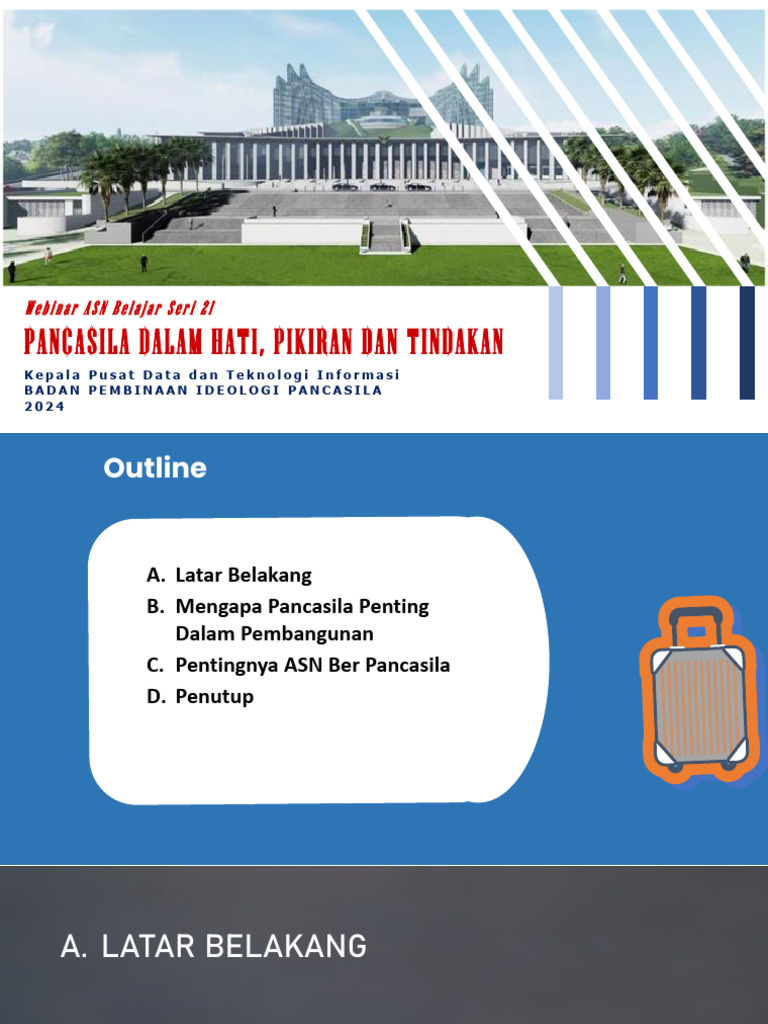 Webinar ASN Belajar Seri 21
PANCASILA DALAM HATI, PIKIRAN DAN TINDAKAN
Kepala Pusat Data dan Teknologi Informasi
BADAN PEMBINAAN IDEOLOGI PANCASILA
2024

Outline

A. Latar Belakang
B. Mengapa Pancasila Penting Dalam Pembangunan
C. Pentingnya ASN Ber Pancasila
D. Penutup

A. LATAR BELAKANG